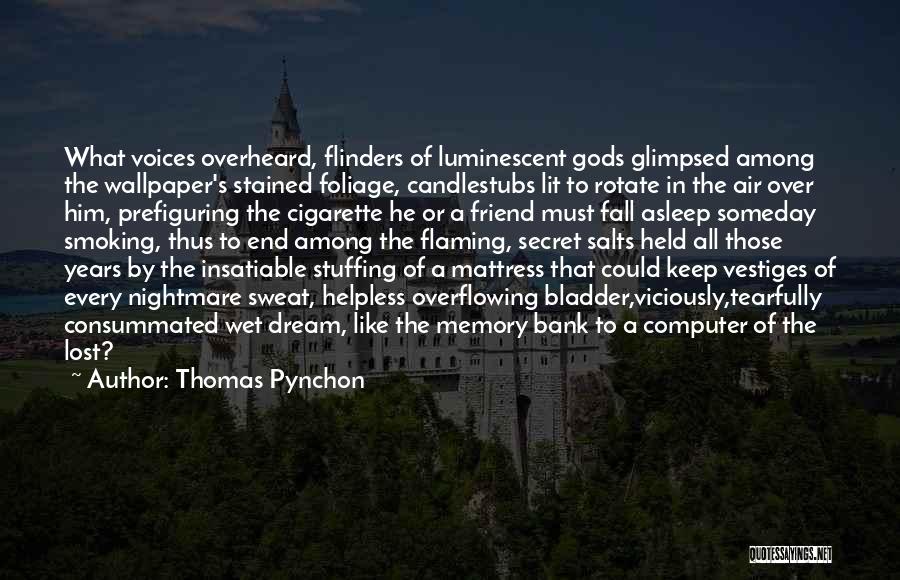 What voices overheard, flinders of luminescent gods glimpsed among the wallpaper's stained foliage, candlestubs lit to rotate in the air over him, prefiguring the cigarette he or a friend must fall asleep someday smoking, thus to end among the flaming, secret salts held all those years by the insatiable stuffing of a mattress that could keep vestiges of every nightmare sweat, helpless overflowing bladder,viciously,tearfully consummated wet dream, like the memory bank to a computer of the lost?

~ Author: Thomas Pynchon

QUOTESSAYINGS.NET